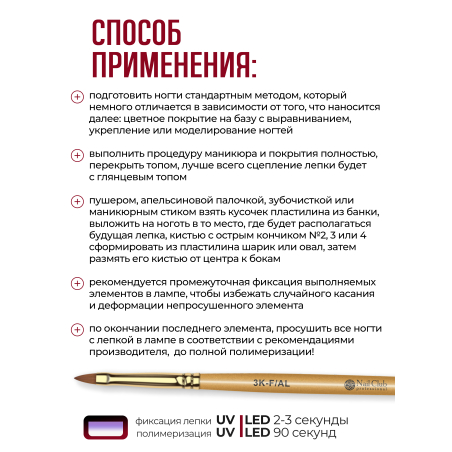 СПОСОБ ПРИМЕНЕНИЯ:

подготовить ногти стандартным методом, который немного отличается в зависимости от того, что наносится далее: цветное покрытие на базу с выравниванием, укрепление или моделирование ногтей

выполнить процедуру маникюра и покрытия полностью, перекрыть топом, лучше всего сцепление лепки будет с глянцевым топом

пушером, апельсиновой палочкой, зубочисткой или маникюрным стиком взять кусочек пластилина из банки, выложить на ноготь в то место, где будет располагаться будущая лепка, кистью с острым кончиком №2, 3 или 4 сформировать из пластилина шарик или овал, затем размять его кистью от центра к бокам

рекомендуется промежуточная фиксация выполняемых элементов в лампе, чтобы избежать случайного касания и деформации непросушенного элемента

по окончании последнего элемента, просушить все ногти с лепкой в лампе в соответствии с рекомендациями производителя, до полной полимеризации!

3K-F/AL
Nail Club professional

фиксация лепки UV | LED 2-3 секунды
полимеризация UV | LED 90 секунд